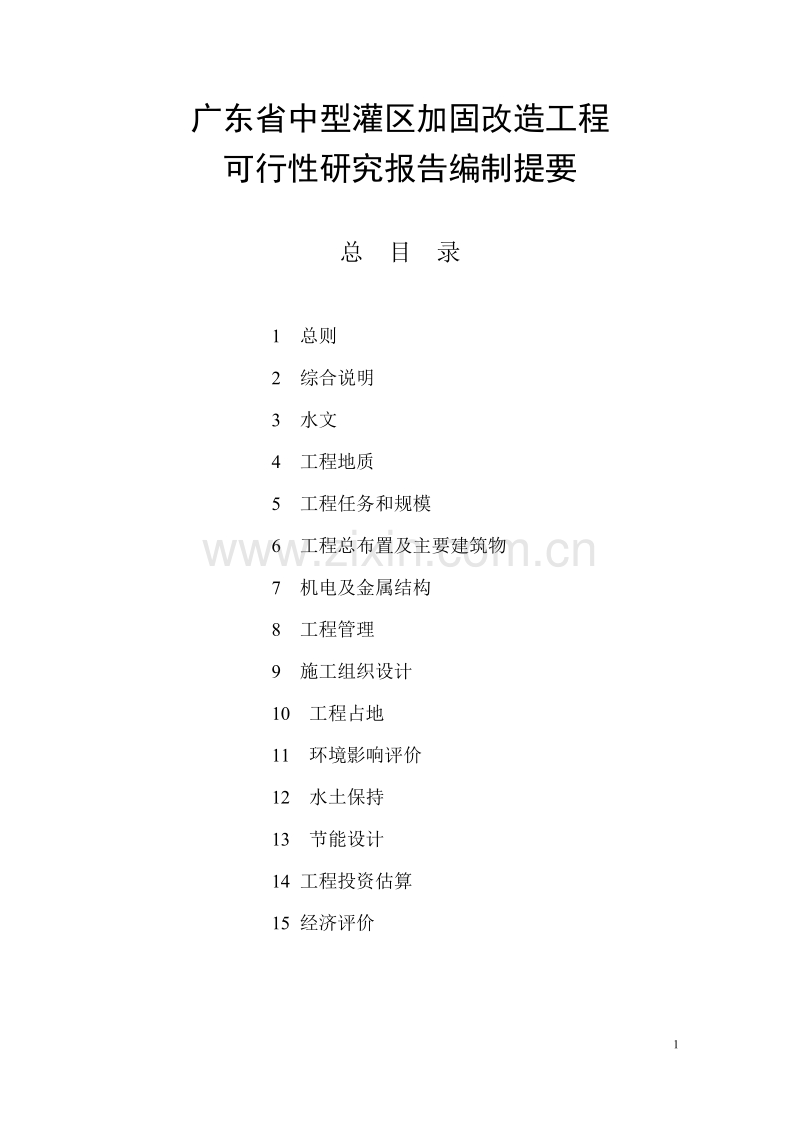 广东省中型灌区加固改造工程
可行性研究报告编制提要

总 目 录

1 总则
2 综合说明
3 水文
4 工程地质
5 工程任务和规模
6 工程总布置及主要建筑物
7 机电及金属结构
8 工程管理
9 施工组织设计
10 工程占地
11 环境影响评价
12 水土保持
13 节能设计
14 工程投资估算
15 经济评价

1

www.zixin.com.cn